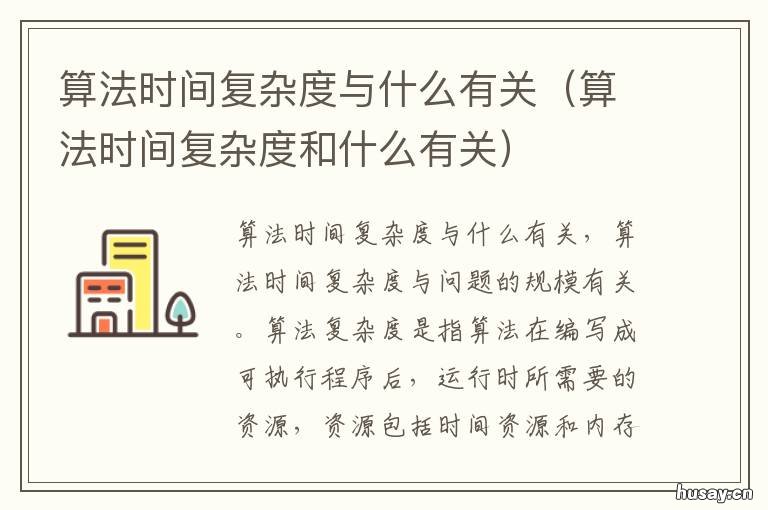 算法时间复杂度与什么有关（算法时间复杂度和什么有关）

算法时间复杂度与什么有关，算法时间复杂度与问题的规模有关。算法复杂度是指算法在编写成可执行程序后，运行时所需要的资源，资源包括时间资源和内存

husay.cn